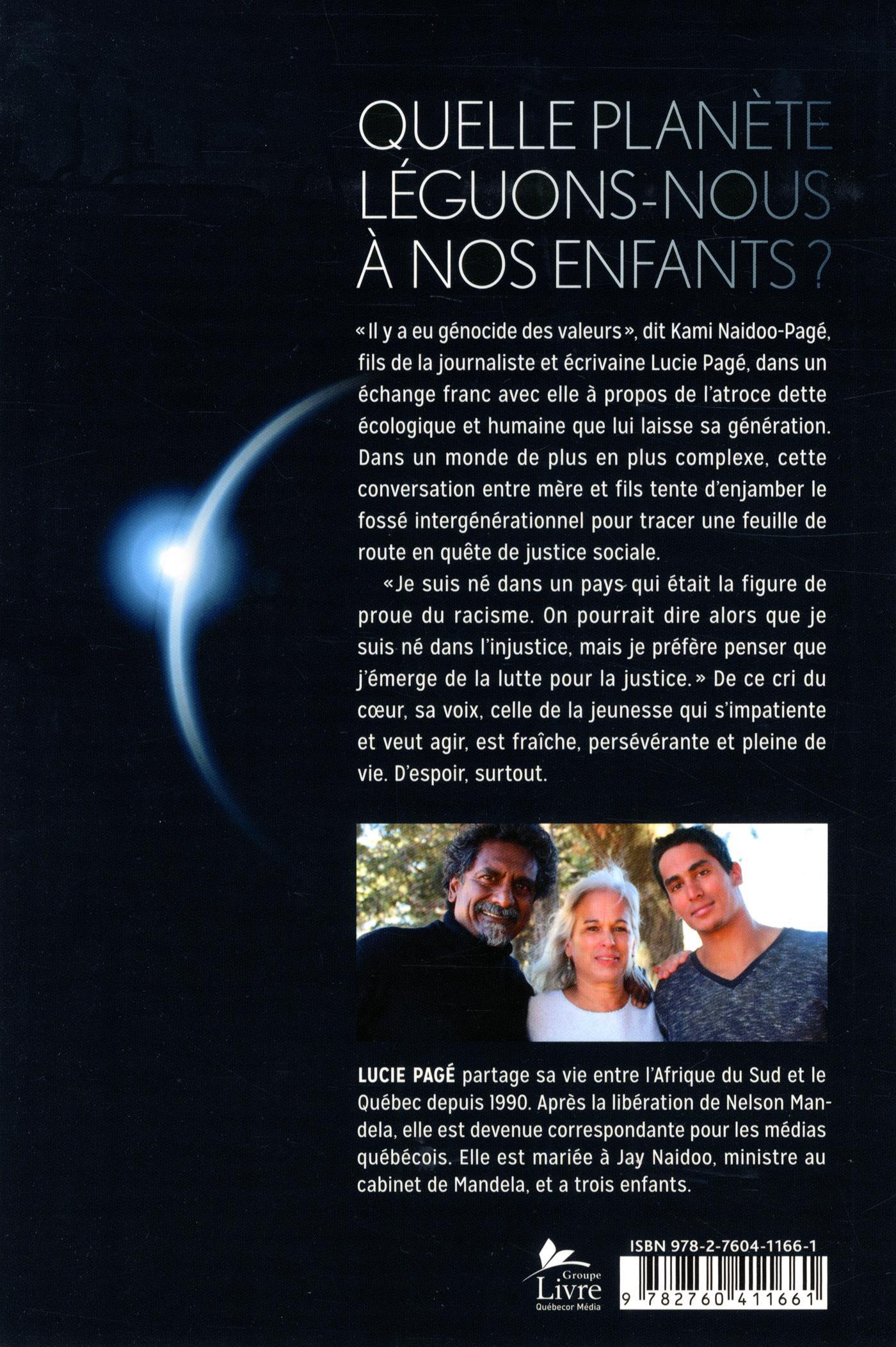 QUELLE PLANÈTE LÉGUONS-NOUS À NOS ENFANTS ?

« Il y a eu génocide des valeurs », dit Kami Naidoo-Pagé, fils de la journaliste et écrivaine Lucie Pagé, dans un échange franc avec elle à propos de l'atroce dette écologique et humaine que lui laisse sa génération. Dans un monde de plus en plus complexe, cette conversation entre mère et fils tente d'enjamber le fossé intergénérationnel pour tracer une feuille de route en quête de justice sociale.

« Je suis né dans un pays qui était la figure de proue du racisme. On pourrait dire alors que je suis né dans l'injustice, mais je préfère penser que j'émerge de la lutte pour la justice. » De ce cri du cœur, sa voix, celle de la jeunesse qui s'impatiente et veut agir, est fraîche, persévérante et pleine de vie. D'espoir, surtout.

LUCIE PAGÉ partage sa vie entre l'Afrique du Sud et le Québec depuis 1990. Après la libération de Nelson Mandela, elle est devenue correspondante pour les médias québécois. Elle est mariée à Jay Naidoo, ministre au cabinet de Mandela, et a trois enfants.

Groupe Livre Québecor Média

ISBN 978-2-7604-1166-1

9 782760 411661